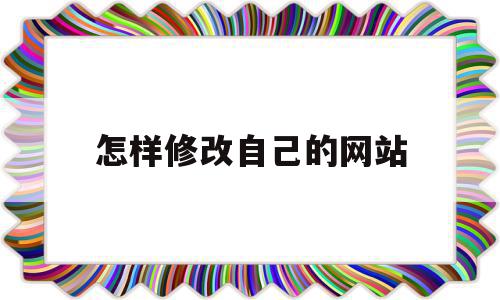 怎样修改自己的网站